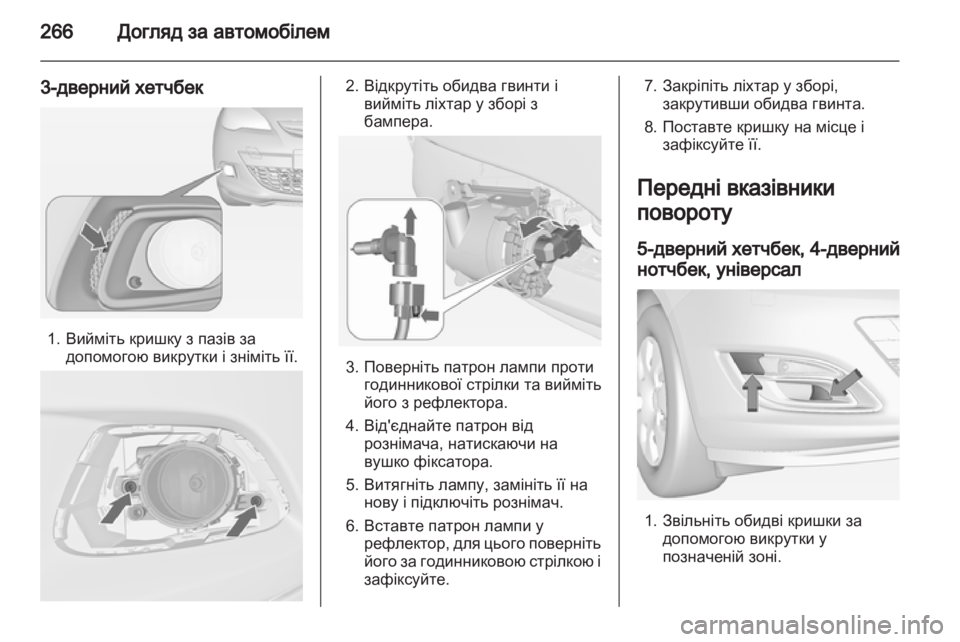 266 Догляд за автомобілем

3-дверний хетчбек

1. Вийміть кришку з пазів за допомогою викрутки і зніміть її.

2. Відкрутіть обидва гвинти і вийміть ліхтар у зборі з бампера.

3. Поверніть патрон лампи проти годинникової стрілки та вийміть його з рефлектора.

4. Від'єднайте патрон від рознімача, натискаючи на вушко фіксатора.

5. Витягніть лампу, замініть її на нову і підключіть рознімач.

6. Вставте патрон лампи у рефлектор, для цього поверніть його за годинниковою стрілкою і зафіксуйте.

7. Закріпіть ліхтар у зборі, закрутивши обидва гвинта.

8. Поставте кришку на місце і зафіксуйте її.

Передні вказівники повороту

5-дверний хетчбек, 4-дверний нотчбек, універсал

1. Звільніть обидві кришки за допомогою викрутки у позначеній зоні.

carmanualsonline.info